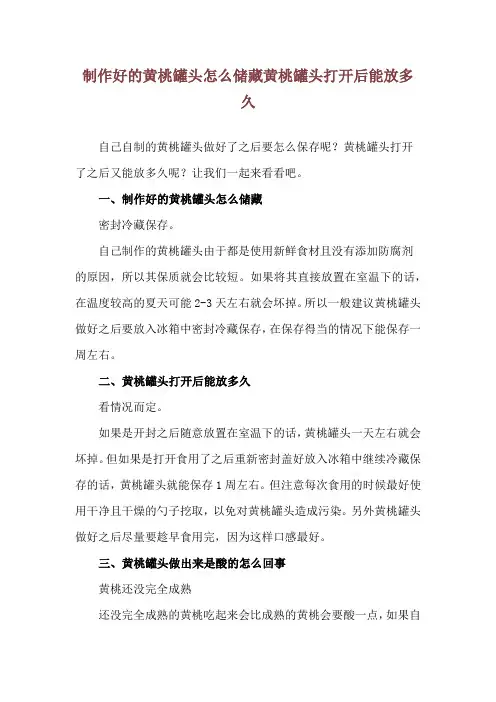 制作好的黄桃罐头怎么储藏黄桃罐头打开后能放多久

自己自制的黄桃罐头做好了之后要怎么保存呢？黄桃罐头打开了之后又能放多久呢？让我们一起来看看吧。

一、制作好的黄桃罐头怎么储藏

密封冷藏保存。

自己制作的黄桃罐头由于都是使用新鲜食材且没有添加防腐剂的原因，所以其保质就会比较短。如果将其直接放置在室温下的话，在温度较高的夏天可能 2-3 天左右就会坏掉。所以一般建议黄桃罐头做好之后要放入冰箱中密封冷藏保存，在保存得当的情况下能保存一周左右。

二、黄桃罐头打开后能放多久

看情况而定。

如果是开封之后随意放置在室温下的话，黄桃罐头一天左右就会坏掉。但如果是打开食用了之后重新密封盖好放入冰箱中继续冷藏保存的话，黄桃罐头就能保存 1 周左右。但注意每次食用的时候最好使用干净且干燥的勺子挖取，以免对黄桃罐头造成污染。另外黄桃罐头做好之后尽量要趁早食用完，因为这样口感最好。

三、黄桃罐头做出来是酸的怎么回事

黄桃还没完全成熟

还没完全成熟的黄桃吃起来会比成熟的黄桃会要酸一点，如果自